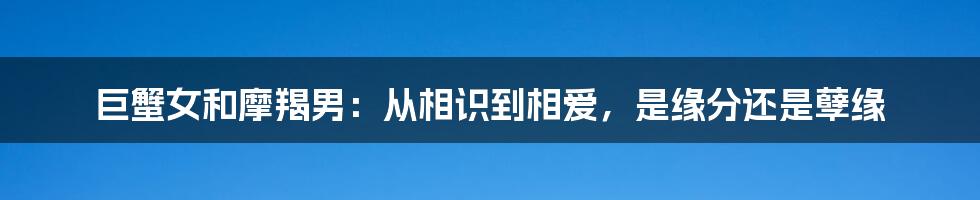 巨蟹女和摩羯男：从相识到相爱，是缘分还是孽缘